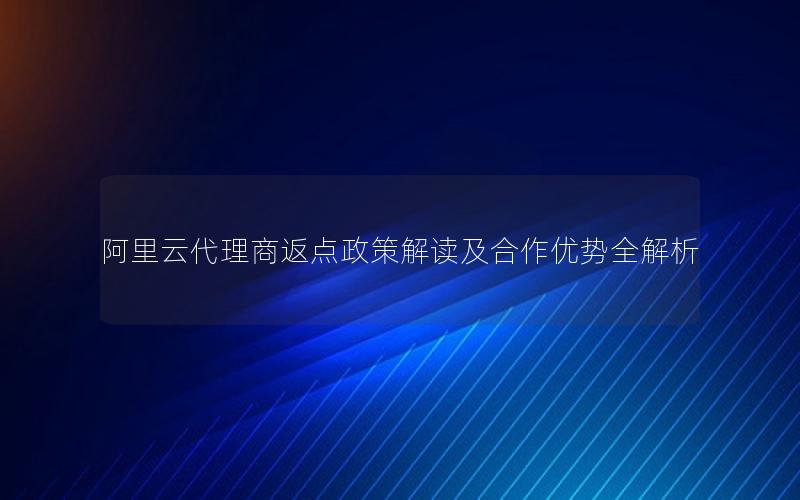 阿里云代理商返点政策解读及合作优势全解析